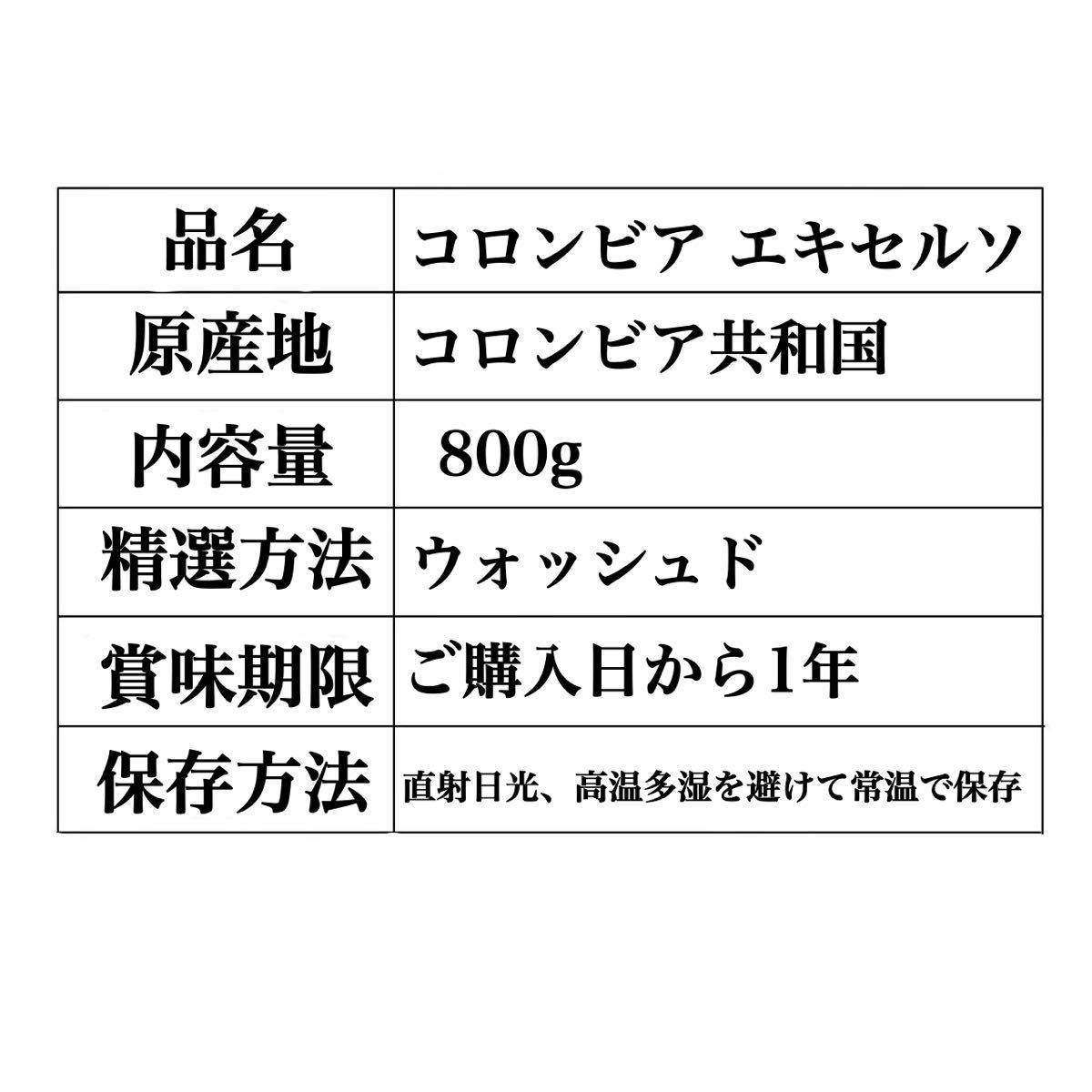 | 品名 | コロンビア エキセルソ |
|---|---|
| 原産地 | コロンビア共和国 |
| 内容量 | 800g |
| 精選方法 | ウォッシュド |
| 賞味期限 | ご購入日から1年 |
| 保存方法 | 直射日光、高温多湿を避けて常温で保存 |